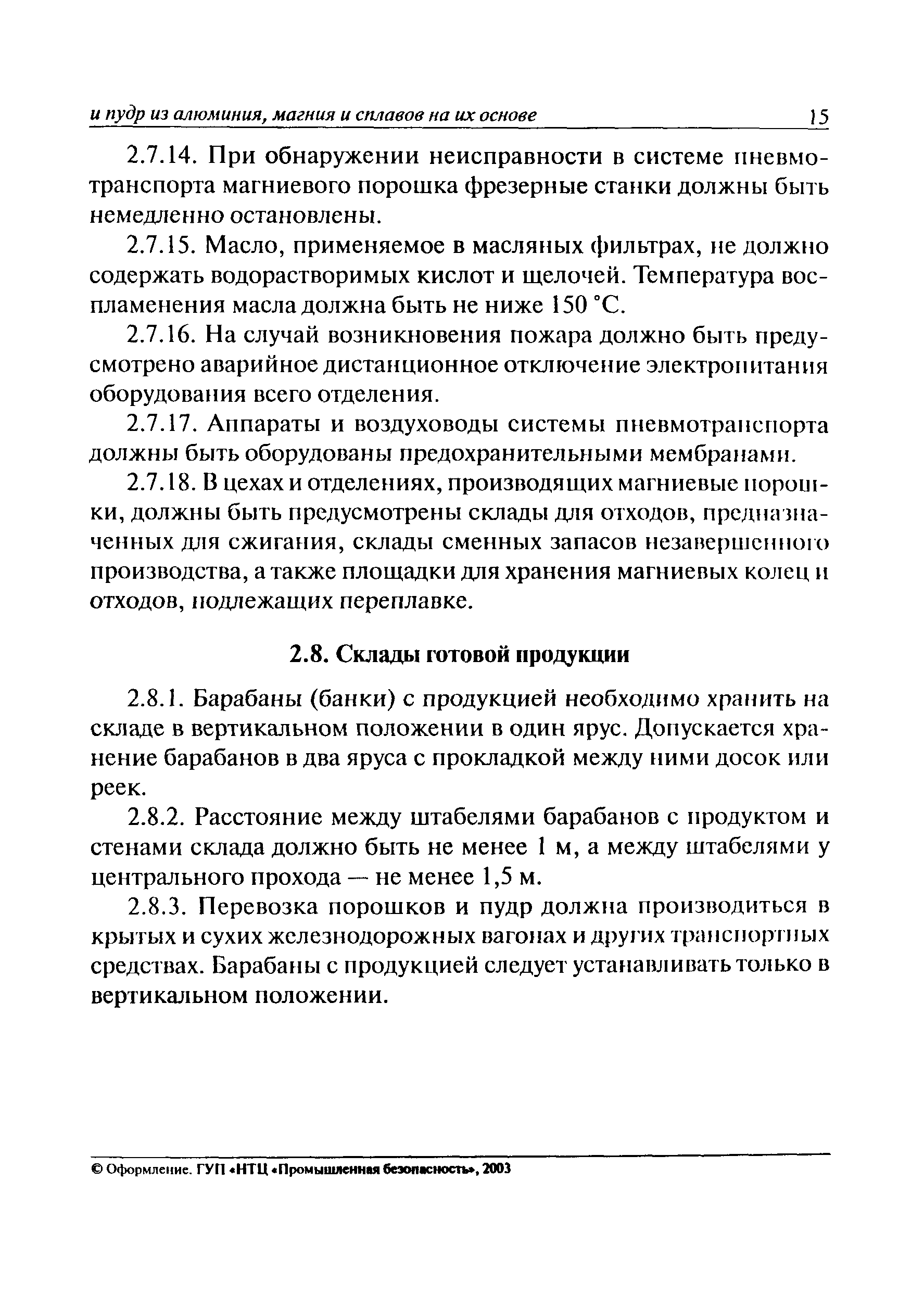 и пудр из алюминия, магния и сплавов на их основе 15

2.7.14. При обнаружении неисправности в системе пневмотранспорта магниевого порошка фрезерные станки должны быть немедленно остановлены.

2.7.15. Масло, применяемое в масляных фильтрах, не должно содержать водорастворимых кислот и щелочей. Температура воспламенения масла должна быть не ниже 150 °С.

2.7.16. На случай возникновения пожара должно быть предусмотрено аварийное дистанционное отключение электропитания оборудования всего отделения.

2.7.17. Аппараты и воздуховоды системы пневмотранспорта должны быть оборудованы предохранительными мембранами.

2.7.18. В цехах и отделениях, производящих магниевые порошки, должны быть предусмотрены склады для отходов, предназначенных для сжигания, склады сменных запасов незавершенного производства, а также площадки для хранения магниевых колец и отходов, подлежащих переплавке.

2.8. Склады готовой продукции

2.8.1. Барабаны (банки) с продукцией необходимо хранить на складе в вертикальном положении в один ярус. Допускается хранение барабанов в два яруса с прокладкой между ними досок или реек.

2.8.2. Расстояние между штабелями барабанов с продуктом и стенами склада должно быть не менее 1 м, а между штабелями у центрального прохода — не менее 1,5 м.

2.8.3. Перевозка порошков и пудр должна производиться в крытых и сухих железнодорожных вагонах и других транспортных средствах. Барабаны с продукцией следует устанавливать только в вертикальном положении.

© Оформление. ГУП «НТЦ «Промышленная безопасность», 2003